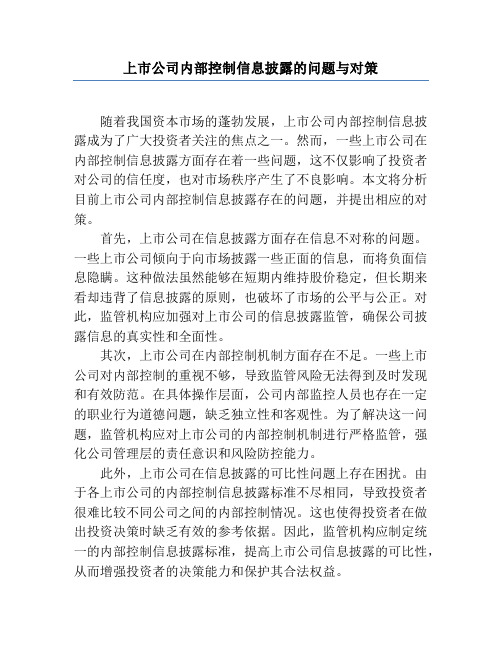 上市公司内部控制信息披露的问题与对策

随着我国资本市场的蓬勃发展，上市公司内部控制信息披露成为了广大投资者关注的焦点之一。然而，一些上市公司在内部控制信息披露方面存在着一些问题，这不仅影响了投资者对公司的信任度，也对市场秩序产生了不良影响。本文将分析目前上市公司内部控制信息披露存在的问题，并提出相应的对策。

首先，上市公司在信息披露方面存在信息不对称的问题。一些上市公司倾向于向市场披露一些正面的信息，而将负面信息隐瞒。这种做法虽然能够在短期内维持股价稳定，但长期来看却违背了信息披露的原则，也破坏了市场的公平与公正。对此，监管机构应加强对上市公司的信息披露监管，确保公司披露信息的真实性和全面性。

其次，上市公司在内部控制机制方面存在不足。一些上市公司对内部控制的重视不够，导致监管风险无法得到及时发现和有效防范。在具体操作层面，公司内部监控人员也存在一定的职业行为道德问题，缺乏独立性和客观性。为了解决这一问题，监管机构应对上市公司的内部控制机制进行严格监管，强化公司管理层的责任意识和风险防控能力。

此外，上市公司在信息披露的可比性问题上存在困扰。由于各上市公司的内部控制信息披露标准不尽相同，导致投资者很难比较不同公司之间的内部控制情况。这也使得投资者在做出投资决策时缺乏有效的参考依据。因此，监管机构应制定统一的内部控制信息披露标准，提高上市公司信息披露的可比性，从而增强投资者的决策能力和保护其合法权益。